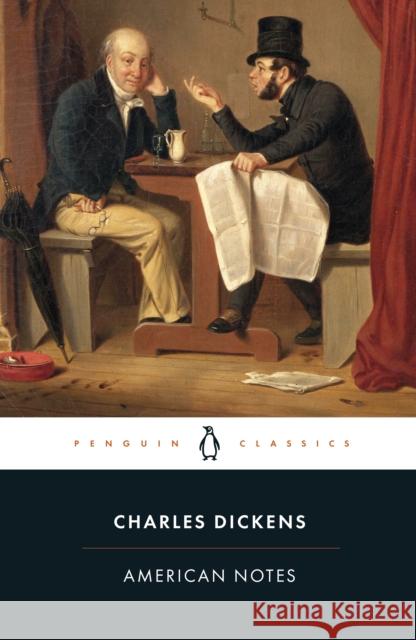 PENGUIN CLASSICS

CHARLES DICKENS

AMERICAN NOTES